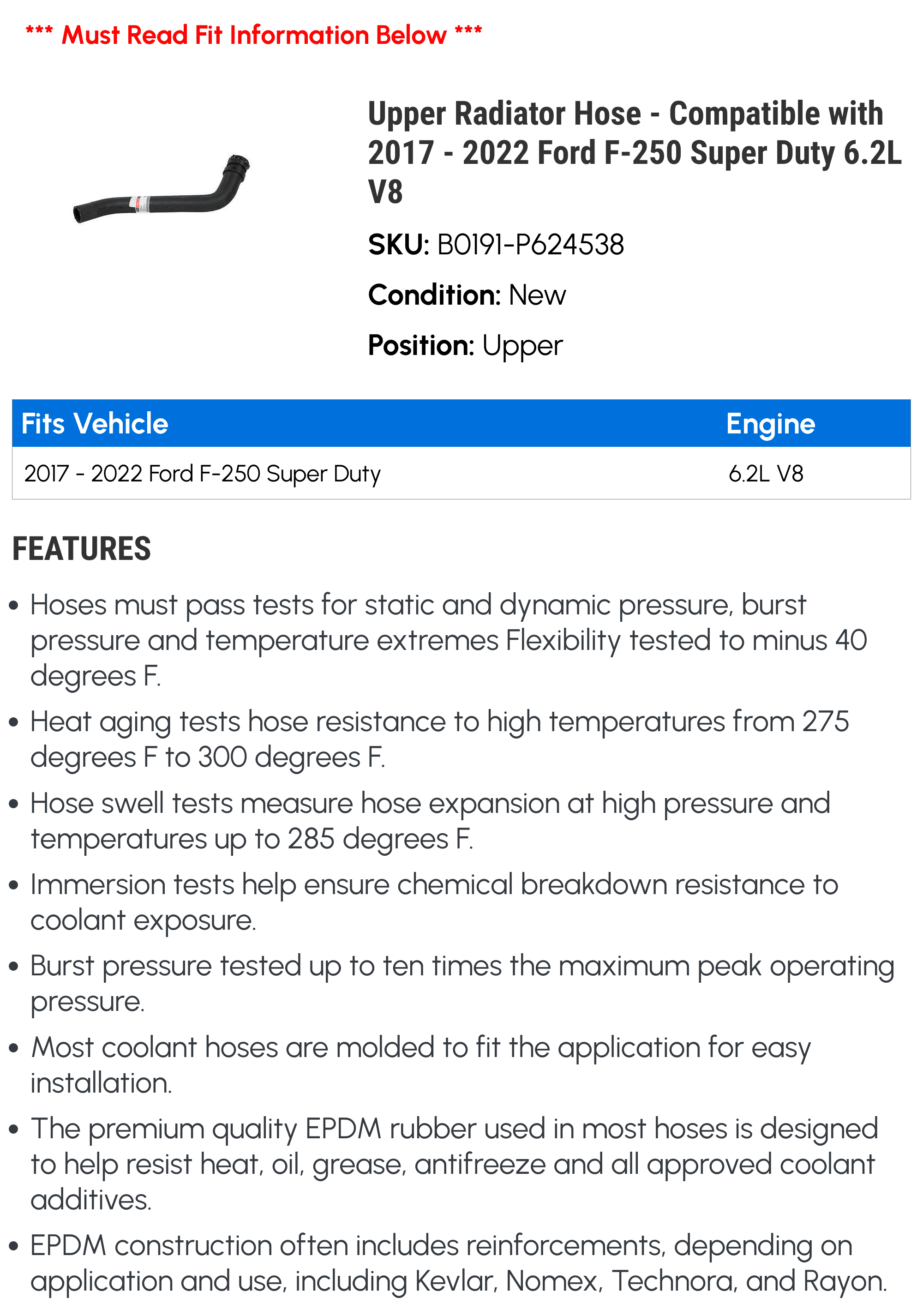 *** Must Read Fit Information Below ***

Upper Radiator Hose - Compatible with 2017 - 2022 Ford F-250 Super Duty 6.2L V8

SKU: B0191-P624538

Condition: New

Position: Upper

| Fits Vehicle | Engine |
|---|---|
| 2017 - 2022 Ford F-250 Super Duty | 6.2L V8 |

FEATURES

• Hoses must pass tests for static and dynamic pressure, burst pressure and temperature extremes Flexibility tested to minus 40 degrees F.

• Heat aging tests hose resistance to high temperatures from 275 degrees F to 300 degrees F.

• Hose swell tests measure hose expansion at high pressure and temperatures up to 285 degrees F.

• Immersion tests help ensure chemical breakdown resistance to coolant exposure.

• Burst pressure tested up to ten times the maximum peak operating pressure.

• Most coolant hoses are molded to fit the application for easy installation.

• The premium quality EPDM rubber used in most hoses is designed to help resist heat, oil, grease, antifreeze and all approved coolant additives.

• EPDM construction often includes reinforcements, depending on application and use, including Kevlar, Nomex, Technora, and Rayon.